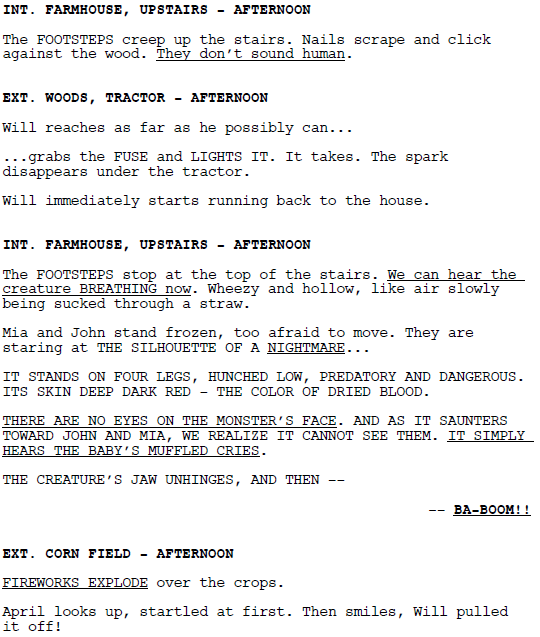 INT. FARMHOUSE, UPSTAIRS - AFTERNOON

The FOOTSTEPS creep up the stairs. Nails scrape and click against the wood. They don't sound human.

EXT. WOODS, TRACTOR - AFTERNOON

Will reaches as far as he possibly can...

...grabs the FUSE and LIGHTS IT. It takes. The spark disappears under the tractor.

Will immediately starts running back to the house.

INT. FARMHOUSE, UPSTAIRS - AFTERNOON

The FOOTSTEPS stop at the top of the stairs. We can hear the creature BREATHING now. Wheezy and hollow, like air slowly being sucked through a straw.

Mia and John stand frozen, too afraid to move. They are staring at THE SILHOUETTE OF A NIGHTMARE...

IT STANDS ON FOUR LEGS, HUNCHED LOW, PREDATORY AND DANGEROUS. ITS SKIN DEEP DARK RED - THE COLOR OF DRIED BLOOD.

THERE ARE NO EYES ON THE MONSTER'S FACE. AND AS IT SAUNTERS TOWARD JOHN AND MIA, WE REALIZE IT CANNOT SEE THEM. IT SIMPLY HEARS THE BABY'S MUFFLED CRIES.

THE CREATURE'S JAW UNHINGES, AND THEN --

-- BA-BOOM!!

EXT. CORN FIELD - AFTERNOON

FIREWORKS EXPLODE over the crops.

April looks up, startled at first. Then smiles, Will pulled it off!